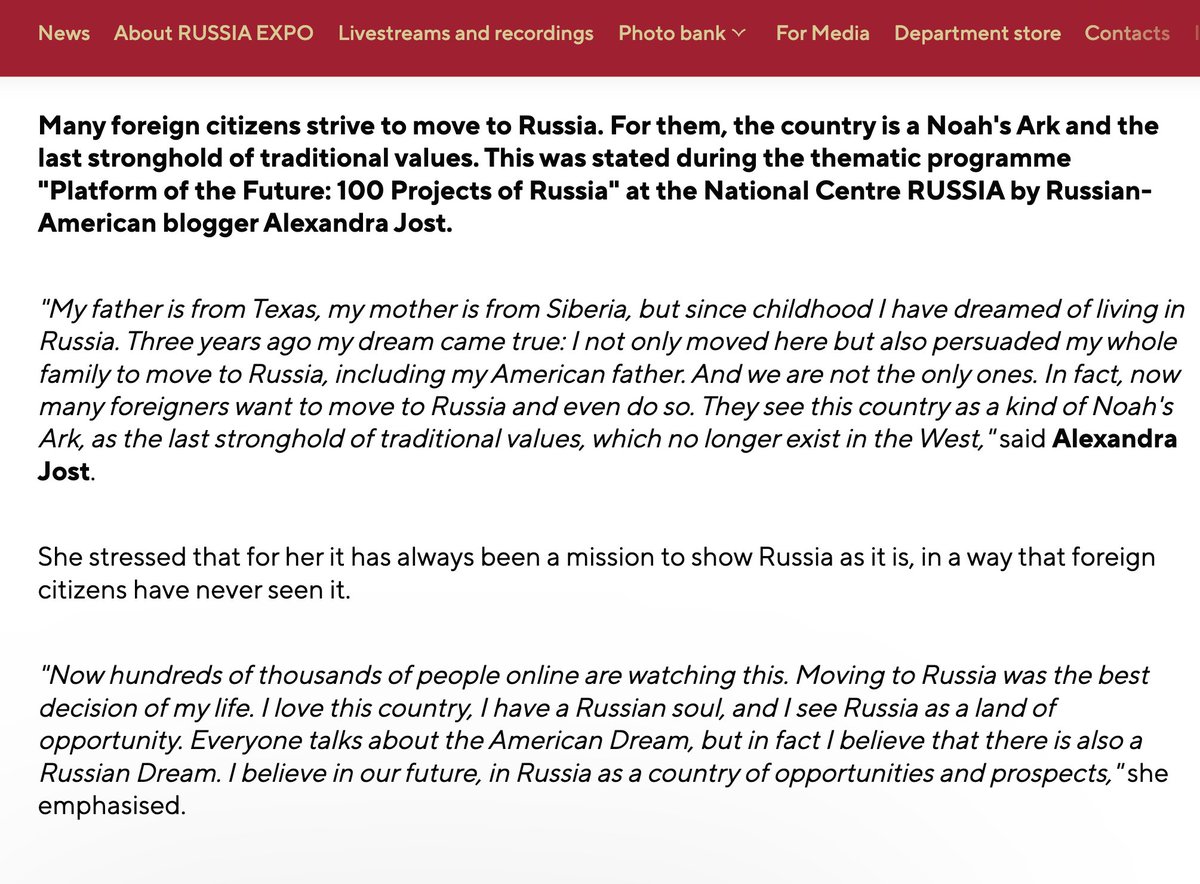 News About RUSSIA EXPO Livestreams and recordings Photo bank For Media Department store Contacts

Many foreign citizens strive to move to Russia. For them, the country is a Noah's Ark and the last stronghold of traditional values. This was stated during the thematic programme "Platform of the Future: 100 Projects of Russia" at the National Centre RUSSIA by Russian-American blogger Alexandra Jost.

"My father is from Texas, my mother is from Siberia, but since childhood I have dreamed of living in Russia. Three years ago my dream came true: I not only moved here but also persuaded my whole family to move to Russia, including my American father. And we are not the only ones. In fact, now many foreigners want to move to Russia and even do so. They see this country as a kind of Noah's Ark, as the last stronghold of traditional values, which no longer exist in the West," said Alexandra Jost.

She stressed that for her it has always been a mission to show Russia as it is, in a way that foreign citizens have never seen it.

"Now hundreds of thousands of people online are watching this. Moving to Russia was the best decision of my life. I love this country, I have a Russian soul, and I see Russia as a land of opportunity. Everyone talks about the American Dream, but in fact I believe that there is also a Russian Dream. I believe in our future, in Russia as a country of opportunities and prospects," she emphasised.